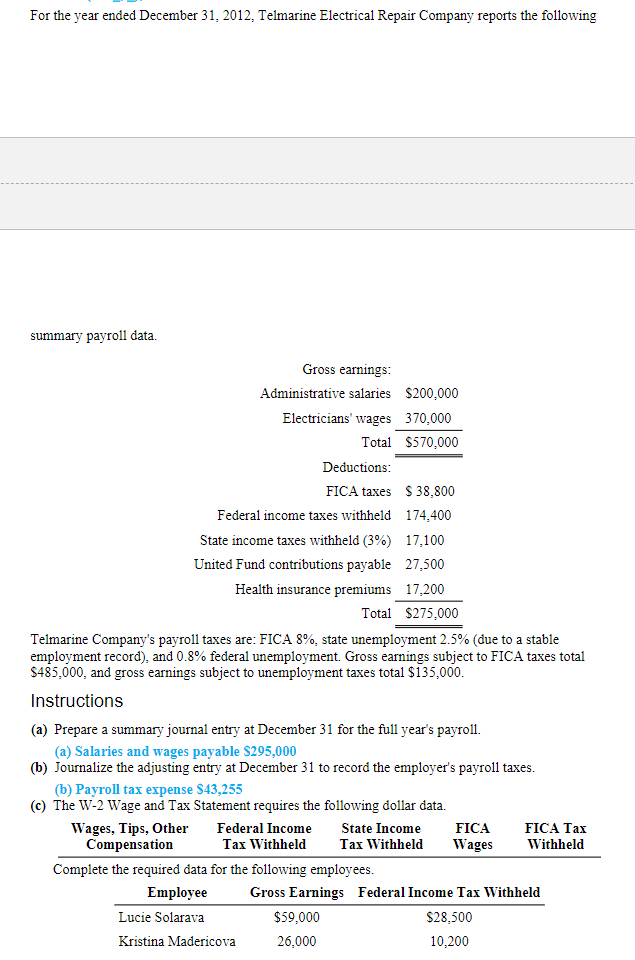 For the year ended December 31, 2012, Telmarine Electrical Repair Company reports the following

summary payroll data.

| | |
|---|---|
| Gross earnings: | |
| Administrative salaries | \$200,000 |
| Electricians' wages | 370,000 |
| Total | \$570,000 |
| Deductions: | |
| FICA taxes | \$ 38,800 |
| Federal income taxes withheld | 174,400 |
| State income taxes withheld (3%) | 17,100 |
| United Fund contributions payable | 27,500 |
| Health insurance premiums | 17,200 |
| Total | \$275,000 |

Telmarine Company's payroll taxes are: FICA 8%, state unemployment 2.5% (due to a stable employment record), and 0.8% federal unemployment. Gross earnings subject to FICA taxes total \$485,000, and gross earnings subject to unemployment taxes total \$135,000.

Instructions

(a) Prepare a summary journal entry at December 31 for the full year's payroll.

(a) Salaries and wages payable \$295,000

(b) Journalize the adjusting entry at December 31 to record the employer's payroll taxes.

(b) Payroll tax expense \$43,255

(c) The W-2 Wage and Tax Statement requires the following dollar data.

| Wages, Tips, Other Compensation | Federal Income Tax Withheld | State Income Tax Withheld | FICA Wages | FICA Tax Withheld |
|---|---|---|---|---|

Complete the required data for the following employees.

| Employee | Gross Earnings | Federal Income Tax Withheld |
|---|---|---|
| Lucie Solarava | \$59,000 | \$28,500 |
| Kristina Madericova | 26,000 | 10,200 |